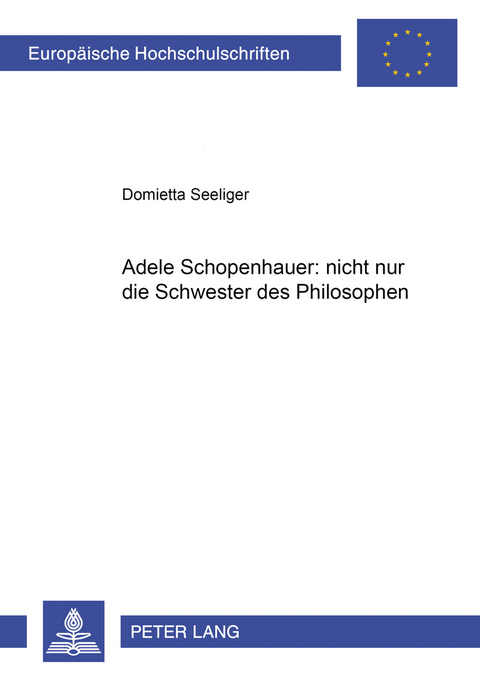 Europäische Hochschulschriften

Domietta Seeliger

Adele Schopenhauer: nicht nur die Schwester des Philosophen

PETER LANG